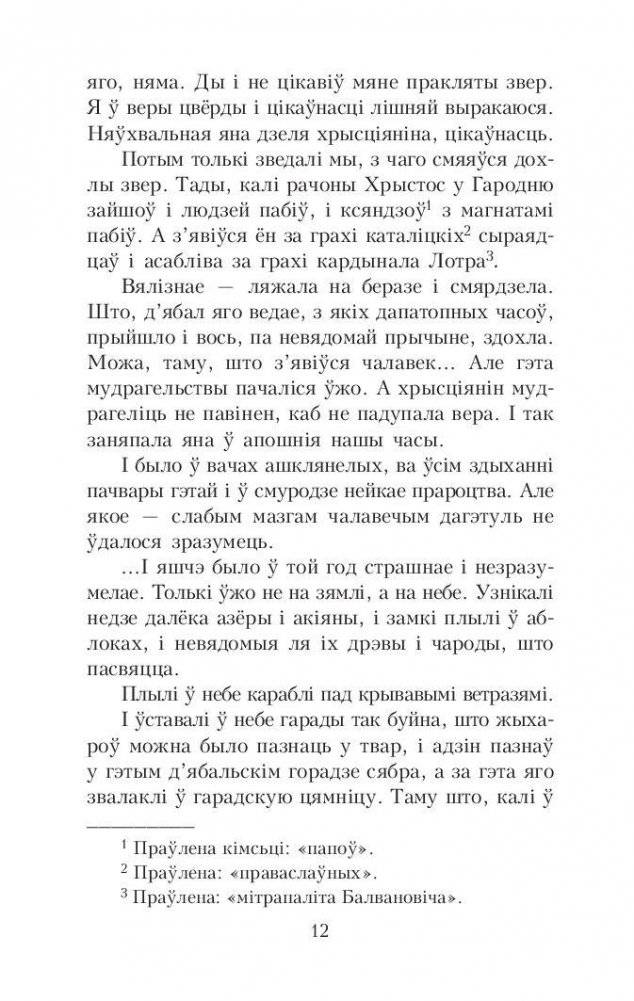 яго, няма. Ды і не цікавіў мяне пракляты звер. Я ў веры цвёрды і цікаўнасці лішняй выракаюся. Няўхвальная яна дзеля хрысціяніна, цікаўнасць.

Потым толькі зведалі мы, з чаго смяяўся дохлы звер. Тады, калі рачоны Хрыстос у Гародню зайшоў і людзей пабіў, і ксяндзоў$^1$ з магнатамі пабіў. А з'явіўся ён за грахі каталіцкіх$^2$ сыраядцаў і асабліва за грахі кардынала Лотра$^3$.

Вялізнае — ляжала на беразе і смярдзела. Што, д'ябал яго ведае, з якіх дапатопных часоў, прыйшло і вось, па невядомай прычыне, здохла. Можа, таму, што з'явіўся чалавек... Але гэта мудрагельствы пачаліся ўжо. А хрысціянін мудрагеліць не павінен, каб не падупала вера. І так заняпала яна ў апошнія нашы часы.

І было ў вачах ашклянелых, ва ўсім здыханні пачвары гэтай і ў смуродзе нейкае прароцтва. Але якое — слабым мазгам чалавечым дагэтуль не ўдалося зразумець.

...І яшчэ было ў той год страшнае і незразумелае. Толькі ўжо не на зямлі, а на небе. Узнікалі недзе далёка азёры і акіяны, і замкі плылі ў аблоках, і невядомыя ля іх дрэвы і чароды, што пасвяцца.

Плылі ў небе караблі пад крывавымі ветразямі.

І ўставалі ў небе гарады так буйна, што жыхароў можна было пазнаць у твар, і адзін пазнаў у гэтым д'ябальскім горадзе сябра, а за гэта яго звалаклі ў гарадскую цямніцу. Таму што, калі ў

$^1$ Праўлена кімсьці: «папоў».
$^2$ Праўлена: «праваслаўных».
$^3$ Праўлена: «мітрапаліта Балвановіча».

12